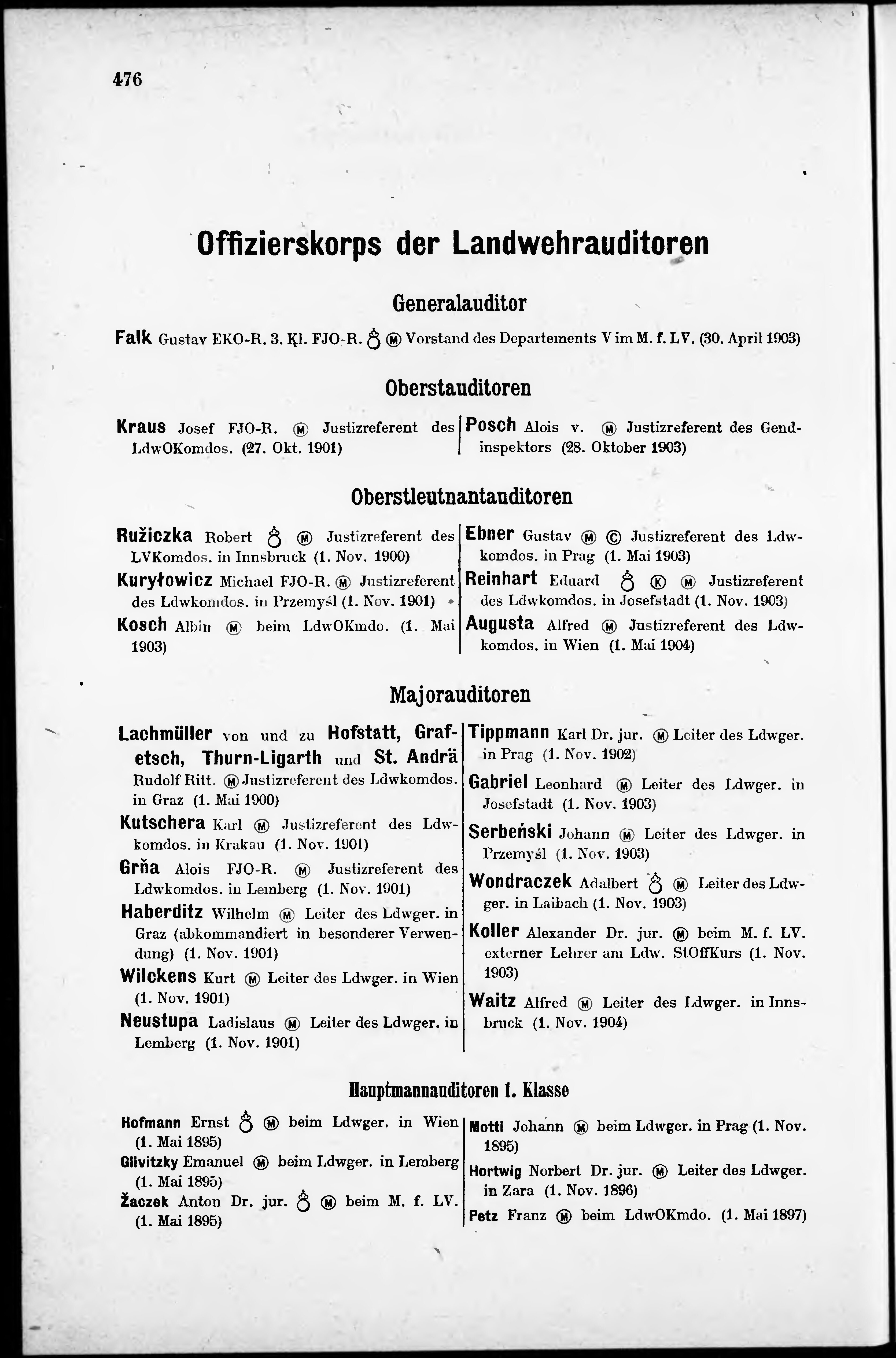 476

Offizierskorps der Landwehrauditoren

Generalauditor

Falk Gustav EKO-R. 3. Kl. FJO-R. ♁ Ⓜ Vorstand des Departements V im M. f. LV. (30. April 1903)

Oberstauditoren

Kraus Josef FJO-R. Ⓜ Justizreferent des LdwOKomdos. (27. Okt. 1901)

Posch Alois v. Ⓜ Justizreferent des Gendinspektors (28. Oktober 1903)

Oberstleutnantauditoren

Ružiczka Robert ♁ Ⓜ Justizreferent des LVKomdos. in Innsbruck (1. Nov. 1900)

Kuryłowicz Michael FJO-R. Ⓜ Justizreferent des Ldwkomdos. in Przemyśl (1. Nov. 1901)

Kosch Albin Ⓜ beim LdwOKmdo. (1. Mai 1903)

Ebner Gustav Ⓜ Ⓒ Justizreferent des Ldwkomdos. in Prag (1. Mai 1903)

Reinhart Eduard ♁ Ⓚ Ⓜ Justizreferent des Ldwkomdos. in Josefstadt (1. Nov. 1903)

Augusta Alfred Ⓜ Justizreferent des Ldwkomdos. in Wien (1. Mai 1904)

Majorauditoren

Lachmüller von und zu Hofstatt, Grafetsch, Thurn-Ligarth und St. Andrä Rudolf Ritt. Ⓜ Justizreferent des Ldwkomdos. in Graz (1. Mai 1900)

Kutschera Karl Ⓜ Justizreferent des Ldwkomdos. in Krakau (1. Nov. 1901)

Grňa Alois FJO-R. Ⓜ Justizreferent des Ldwkomdos. in Lemberg (1. Nov. 1901)

Haberditz Wilhelm Ⓜ Leiter des Ldwger. in Graz (abkommandiert in besonderer Verwendung) (1. Nov. 1901)

Wilckens Kurt Ⓜ Leiter des Ldwger. in Wien (1. Nov. 1901)

Neustupa Ladislaus Ⓜ Leiter des Ldwger. in Lemberg (1. Nov. 1901)

Tippmann Karl Dr. jur. Ⓜ Leiter des Ldwger. in Prag (1. Nov. 1902)

Gabriel Leonhard Ⓜ Leiter des Ldwger. in Josefstadt (1. Nov. 1903)

Serbeński Johann Ⓜ Leiter des Ldwger. in Przemyśl (1. Nov. 1903)

Wondraczek Adalbert ♁ Ⓜ Leiter des Ldwger. in Laibach (1. Nov. 1903)

Koller Alexander Dr. jur. Ⓜ beim M. f. LV. externer Lehrer am Ldw. StOffKurs (1. Nov. 1903)

Waitz Alfred Ⓜ Leiter des Ldwger. in Innsbruck (1. Nov. 1904)

Hauptmannauditoren 1. Klasse

Hofmann Ernst ♁ Ⓜ beim Ldwger. in Wien (1. Mai 1895)

Glivitzky Emanuel Ⓜ beim Ldwger. in Lemberg (1. Mai 1895)

Žaczek Anton Dr. jur. ♁ Ⓜ beim M. f. LV. (1. Mai 1895)

Mottl Johann Ⓜ beim Ldwger. in Prag (1. Nov. 1895)

Hortwig Norbert Dr. jur. Ⓜ Leiter des Ldwger. in Zara (1. Nov. 1896)

Petz Franz Ⓜ beim LdwOKmdo. (1. Mai 1897)